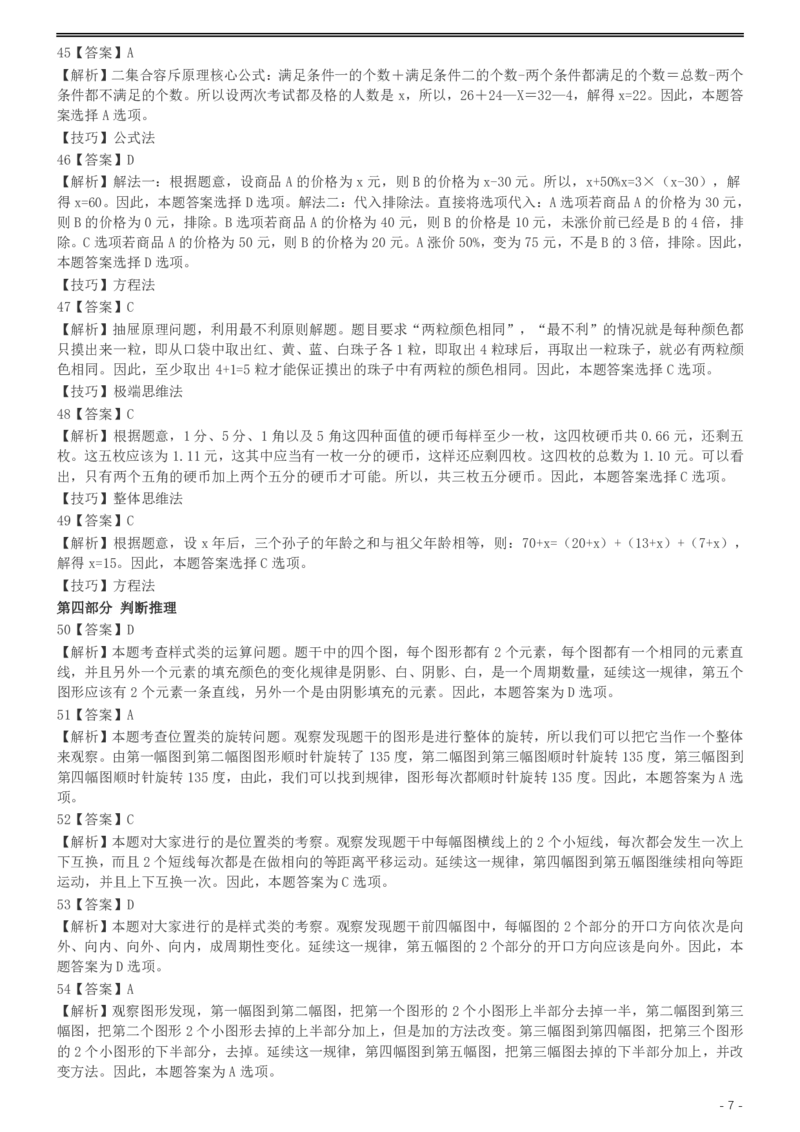 45【答案】A
【解析】二集合容斥原理核心公式：满足条件一的个数＋满足条件二的个数-两个条件都满足的个数＝总数-两个条件都不满足的个数。所以设两次考试都及格的人数是 x，所以，26＋24—X＝32—4，解得 x=22。因此，本题答案选择 A 选项。
【技巧】公式法
46【答案】D
【解析】解法一：根据题意，设商品 A 的价格为 x 元，则 B 的价格为 x-30 元。所以，x+50%x=3×（x-30），解得 x=60。因此，本题答案选择 D 选项。解法二：代入排除法。直接将选项代入：A 选项若商品 A 的价格为 30 元，则 B 的价格为 0 元，排除。B 选项若商品 A 的价格为 40 元，则 B 的价格是 10 元，未涨价前已经是 B 的 4 倍，排除。C 选项若商品 A 的价格为 50 元，则 B 的价格为 20 元。A 涨价 50%，变为 75 元，不是 B 的 3 倍，排除。因此，本题答案选择 D 选项。
【技巧】方程法
47【答案】C
【解析】抽屉原理问题，利用最不利原则解题。题目要求“两粒颜色相同”，“最不利”的情况就是每种颜色都只摸出来一粒，即从口袋中取出红、黄、蓝、白珠子各 1 粒，即取出 4 粒球后，再取出一粒珠子，就必有两粒颜色相同。因此，至少取出 4+1=5 粒才能保证摸出的珠子中有两粒的颜色相同。因此，本题答案选择 C 选项。
【技巧】极端思维法
48【答案】C
【解析】根据题意，1 分、5 分、1 角以及 5 角这四种面值的硬币每样至少一枚，这四枚硬币共 0.66 元，还剩五枚。这五枚应该为 1.11 元，这其中应当有一枚一分的硬币，这样还应剩四枚。这四枚的总数为 1.10 元。可以看出，只有两个五角的硬币加上两个五分的硬币才可能。所以，共三枚五分硬币。因此，本题答案选择 C 选项。
【技巧】整体思维法
49【答案】C
【解析】根据题意，设 x 年后，三个孙子的年龄之和与祖父年龄相等，则：70+x=（20+x）+（13+x）+（7+x），解得 x=15。因此，本题答案选择 C 选项。
【技巧】方程法
第四部分 判断推理
50【答案】D
【解析】本题考查样式类的运算问题。题干中的四个图，每个图形都有 2 个元素，每个图都有一个相同的元素直线，并且另外一个元素的填充颜色的变化规律是阴影、白、阴影、白，是一个周期数量，延续这一规律，第五个图形应该有 2 个元素一条直线，另外一个是由阴影填充的元素。因此，本题答案为 D 选项。
51【答案】A
【解析】本题考查位置类的旋转问题。观察发现题干的图形是进行整体的旋转，所以我们可以把它当作一个整体来观察。由第一幅图到第二幅图图形顺时针旋转了 135 度，第二幅图到第三幅图顺时针旋转 135 度，第三幅图到第四幅图顺时针旋转 135 度，由此，我们可以找到规律，图形每次都顺时针旋转 135 度。因此，本题答案为 A 选项。
52【答案】C
【解析】本题对大家进行的是位置类的考察。观察发现题干中每幅图横线上的 2 个小短线，每次都会发生一次上下互换，而且 2 个短线每次都是在做相向的等距离平移运动。延续这一规律，第四幅图到第五幅图继续相向等距运动，并且上下互换一次。因此，本题答案为 C 选项。
53【答案】D
【解析】本题对大家进行的是样式类的考察。观察发现题干前四幅图中，每幅图的 2 个部分的开口方向依次是向外、向内、向外、向内，成周期性变化。延续这一规律，第五幅图的 2 个部分的开口方向应该是向外。因此，本题答案为 D 选项。
54【答案】A
【解析】观察图形发现，第一幅图到第二幅图，把第一个图形的 2 个小图形上半部分去掉一半，第二幅图到第三幅图，把第二个图形 2 个小图形去掉的上半部分加上，但是加的方法改变。第三幅图到第四幅图，把第三个图形的 2 个小图形的下半部分，去掉。延续这一规律，第四幅图到第五幅图，把第三幅图去掉的下半部分加上，并改变方法。因此，本题答案为 A 选项。
- 7 -